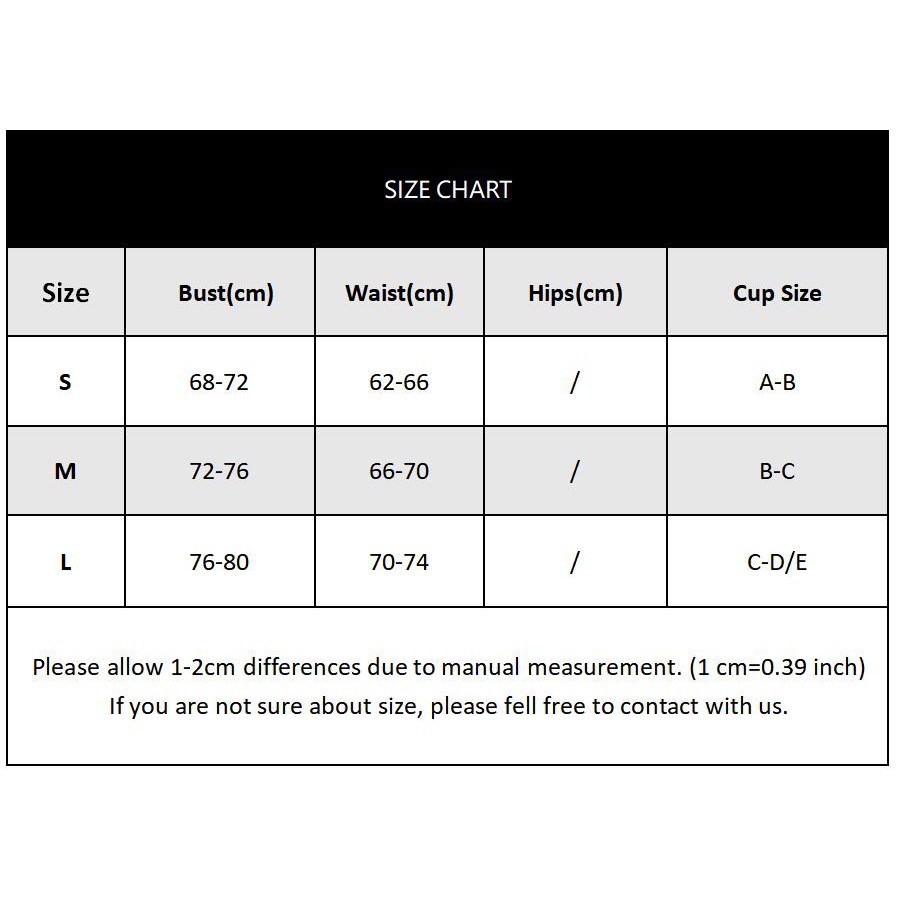 SIZE CHART

| Size | Bust(cm) | Waist(cm) | Hips(cm) | Cup Size |
|---|---|---|---|---|
| S | 68-72 | 62-66 | / | A-B |
| M | 72-76 | 66-70 | / | B-C |
| L | 76-80 | 70-74 | / | C-D/E |

Please allow 1-2cm differences due to manual measurement. (1 cm=0.39 inch)
If you are not sure about size, please fell free to contact with us.